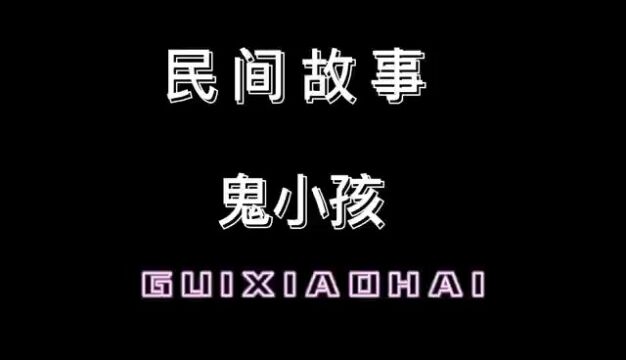 民间故事

鬼小孩

GUIXIAOHAI